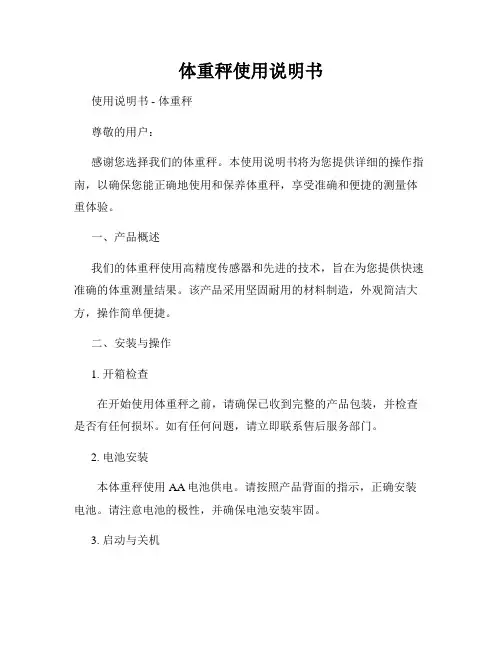 体重秤使用说明书

使用说明书 - 体重秤

尊敬的用户：

感谢您选择我们的体重秤。本使用说明书将为您提供详细的操作指南，以确保您能正确地使用和保养体重秤，享受准确和便捷的测量体重体验。

一、产品概述

我们的体重秤使用高精度传感器和先进的技术，旨在为您提供快速准确的体重测量结果。该产品采用坚固耐用的材料制造，外观简洁大方，操作简单便捷。

二、安装与操作

1. 开箱检查

在开始使用体重秤之前，请确保已收到完整的产品包装，并检查是否有任何损坏。如有任何问题，请立即联系售后服务部门。

2. 电池安装

本体重秤使用 AA 电池供电。请按照产品背面的指示，正确安装电池。请注意电池的极性，并确保电池安装牢固。

3. 启动与关机